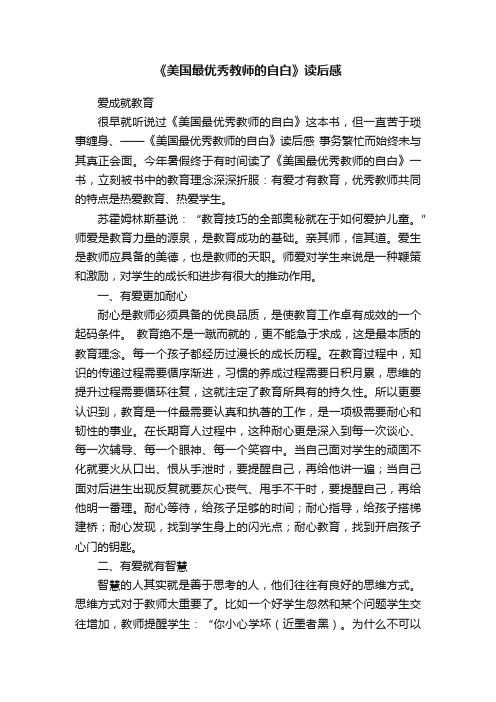 《美国最优秀教师的自白》读后感

爱成就教育

很早就听说过《美国最优秀教师的自白》这本书，但一直苦于琐事缠身、——《美国最优秀教师的自白》读后感 事务繁忙而始终未与其真正会面。今年暑假终于有时间读了《美国最优秀教师的自白》一书，立刻被书中的教育理念深深折服：有爱才有教育，优秀教师共同的特点是热爱教育、热爱学生。

苏霍姆林斯基说：“教育技巧的全部奥秘就在于如何爱护儿童。”师爱是教育力量的源泉，是教育成功的基础。亲其师，信其道。爱生是教师应具备的美德，也是教师的天职。师爱对学生来说是一种鞭策和激励，对学生的成长和进步有很大的推动作用。

一、有爱更加耐心

耐心是教师必须具备的优良品质，是使教育工作卓有成效的一个起码条件。 教育绝不是一蹴而就的，更不能急于求成，这是最本质的教育理念。每一个孩子都经历过漫长的成长历程。在教育过程中，知识的传递过程需要循序渐进，习惯的养成过程需要日积月累，思维的提升过程需要循环往复，这就注定了教育所具有的持久性。所以更要认识到，教育是一件最需要认真和执著的工作，是一项极需要耐心和韧性的事业。在长期育人过程中，这种耐心更是深入到每一次谈心、每一次辅导、每一个眼神、每一个笑容中。当自己面对学生的顽固不化就要火从口出、恨从手泄时，要提醒自己，再给他讲一遍；当自己面对后进生出现反复就要灰心丧气、甩手不干时，要提醒自己，再给他明一番理。耐心等待，给孩子足够的时间；耐心指导，给孩子搭梯建桥；耐心发现，找到学生身上的闪光点；耐心教育，找到开启孩子心门的钥匙。

二、有爱就有智慧

智慧的人其实就是善于思考的人，他们往往有良好的思维方式。思维方式对于教师太重要了。比如一个好学生忽然和某个问题学生交往增加，教师提醒学生：“你小心学坏（近墨者黑）。为什么不可以